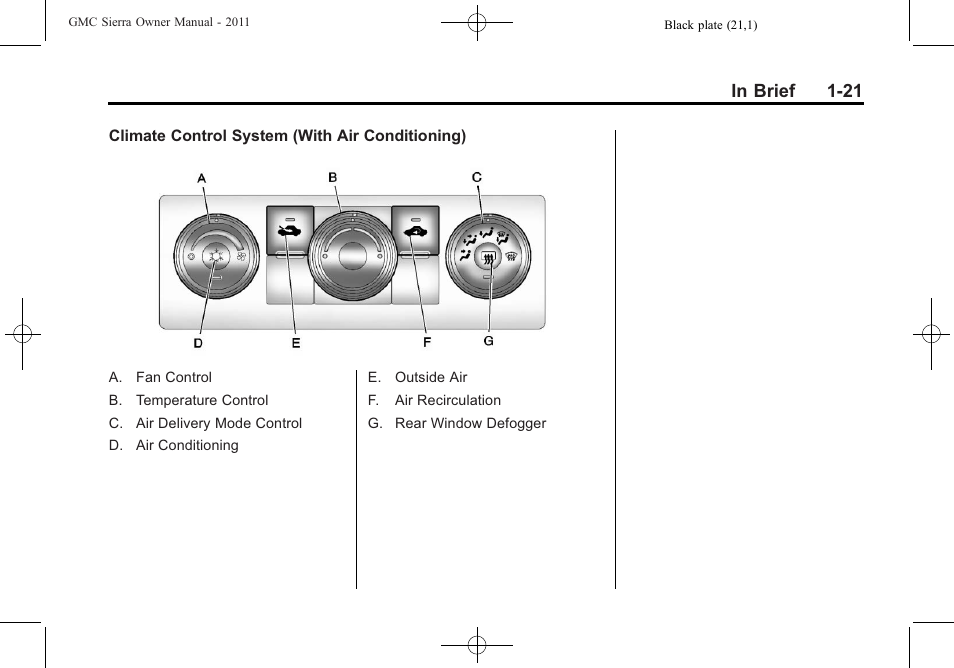 GMC Sierra Owner Manual - 2011

Black plate (21,1)

In Brief 1-21

Climate Control System (With Air Conditioning)

A B C

D E F G

A. Fan Control

B. Temperature Control

C. Air Delivery Mode Control

D. Air Conditioning

E. Outside Air

F. Air Recirculation

G. Rear Window Defogger